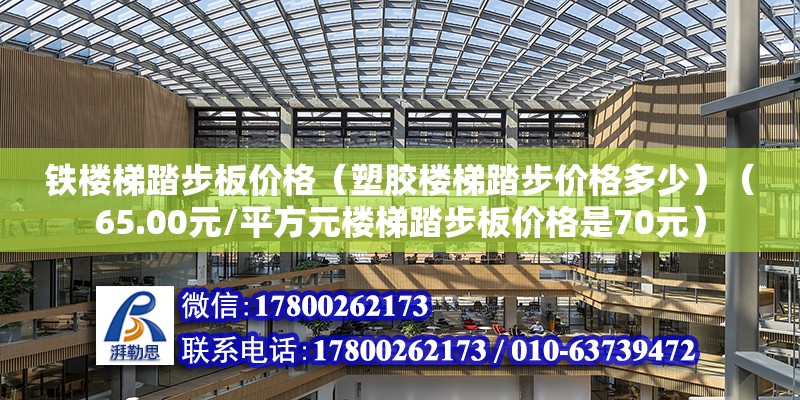 铁楼梯踏步板价格（塑胶楼梯踏步价格多少）（65.00元/平方元楼梯踏步板价格是70元）

湃勒思

微信：17800262173

联系电话：17800262173 / 010-63739472